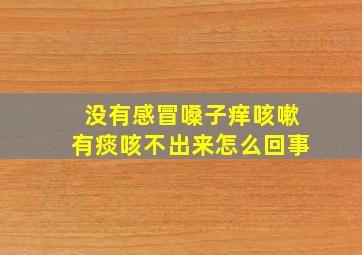 没有感冒嗓子痒咳嗽
有痰咳不出来怎么回事